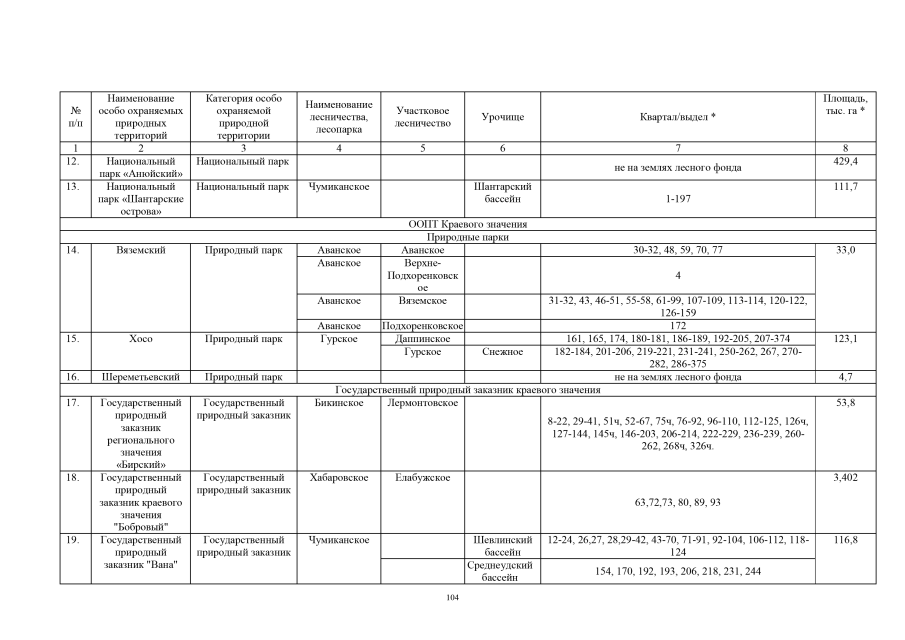 | № п/п | Наименование особо охраняемых природных территорий | Категория особо охраняемой природной территории | Наименование лесничества, лесопарка | Участковое лесничество | Урочище | Квартал/выдел * | Площадь, тыс. га * |
|---|---|---|---|---|---|---|---|
| 1 | 2 | 3 | 4 | 5 | 6 | 7 | 8 |
| 12. | Национальный парк «Анюйский» | Национальный парк | | | | не на землях лесного фонда | 429,4 |
| 13. | Национальный парк «Шантарские острова» | Национальный парк | Чумиканское | | Шантарский бассейн | 1-197 | 111,7 |
| ООПТ Краевого значения | | | | | | | |
| Природные парки | | | | | | | |
| 14. | Вяземский | Природный парк | Аванское | Аванское | | 30-32, 48, 59, 70, 77 | 33,0 |
| | | | Аванское | Верхне-Подхоренковское | | 4 | |
| | | | Аванское | Вяземское | | 31-32, 43, 46-51, 55-58, 61-99, 107-109, 113-114, 120-122, 126-159 | |
| | | | Аванское | Подхоренковское | | 172 | |
| 15. | Хосо | Природный парк | Гурское | Даппинское | | 161, 165, 174, 180-181, 186-189, 192-205, 207-374 | 123,1 |
| | | | | Гурское | Снежное | 182-184, 201-206, 219-221, 231-241, 250-262, 267, 270-282, 286-375 | |
| 16. | Шереметьевский | Природный парк | | | | не на землях лесного фонда | 4,7 |
| Государственный природный заказник краевого значения | | | | | | | |
| 17. | Государственный природный заказник регионального значения «Бирский» | Государственный природный заказник | Бикинское | Лермонтовское | | 8-22, 29-41, 51ч, 52-67, 75ч, 76-92, 96-110, 112-125, 126ч, 127-144, 145ч, 146-203, 206-214, 222-229, 236-239, 260-262, 268ч, 326ч. | 53,8 |
| 18. | Государственный природный заказник краевого значения "Бобровый" | Государственный природный заказник | Хабаровское | Елабужское | | 63,72,73, 80, 89, 93 | 3,402 |
| 19. | Государственный природный заказник "Вана" | Государственный природный заказник | Чумиканское | | Шевлинский бассейн | 12-24, 26,27, 28,29-42, 43-70, 71-91, 92-104, 106-112, 118-124 | 116,8 |
| | | | | | Среднеудский бассейн | 154, 170, 192, 193, 206, 218, 231, 244 | |

104